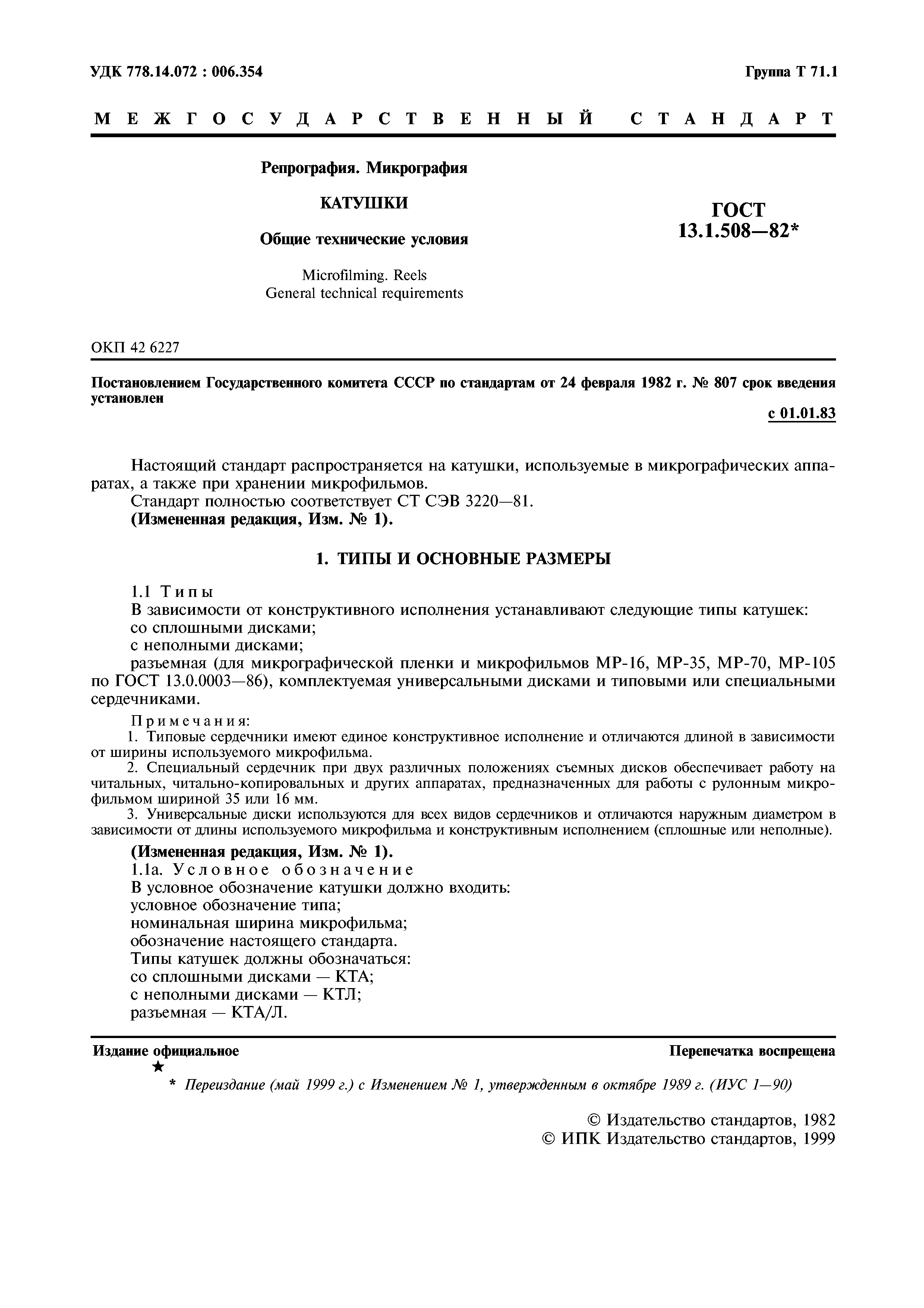 УДК 778.14.072 : 006.354

Группа Т 71.1

МЕЖГОСУДАРСТВЕННЫЙ СТАНДАРТ

Репрография. Микрография

КАТУШКИ

Общие технические условия

Microfilming. Reels
General technical requirements

ГОСТ
13.1.508—82*

ОКП 42 6227

Постановлением Государственного комитета СССР по стандартам от 24 февраля 1982 г. № 807 срок введения установлен

с 01.01.83

Настоящий стандарт распространяется на катушки, используемые в микрографических аппаратах, а также при хранении микрофильмов.
Стандарт полностью соответствует СТ СЭВ 3220—81.
(Измененная редакция, Изм. № 1).

1. ТИПЫ И ОСНОВНЫЕ РАЗМЕРЫ

1.1 Типы
В зависимости от конструктивного исполнения устанавливают следующие типы катушек:
со сплошными дисками;
с неполными дисками;
разъемная (для микрографической пленки и микрофильмов МР-16, МР-35, МР-70, МР-105 по ГОСТ 13.0.0003—86), комплектуемая универсальными дисками и типовыми или специальными сердечниками.

Примечания:
1. Типовые сердечники имеют единое конструктивное исполнение и отличаются длиной в зависимости от ширины используемого микрофильма.
2. Специальный сердечник при двух различных положениях съемных дисков обеспечивает работу на читальных, читально-копировальных и других аппаратах, предназначенных для работы с рулонным микрофильмом шириной 35 или 16 мм.
3. Универсальные диски используются для всех видов сердечников и отличаются наружным диаметром в зависимости от длины используемого микрофильма и конструктивным исполнением (сплошные или неполные).

(Измененная редакция, Изм. № 1).
1.1а. Условное обозначение
В условное обозначение катушки должно входить:
условное обозначение типа;
номинальная ширина микрофильма;
обозначение настоящего стандарта.
Типы катушек должны обозначаться:
со сплошными дисками — КТА;
с неполными дисками — КТЛ;
разъемная — КТА/Л.

Издание официальное

Перепечатка воспрещена

★

* Переиздание (май 1999 г.) с Изменением № 1, утвержденным в октябре 1989 г. (ИУС 1—90)

© Издательство стандартов, 1982
© ИПК Издательство стандартов, 1999